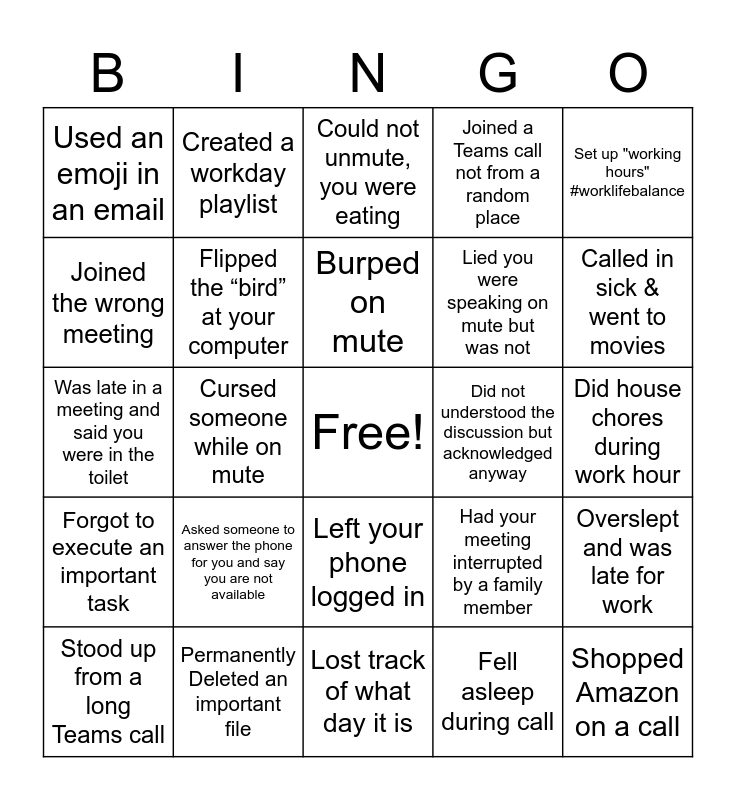 | B | I | N | G | O |
|---|---|---|---|---|
| Used an emoji in an email | Created a workday playlist | Could not unmute, you were eating | Joined a Teams call not from a random place | Set up "working hours" #worklifebalance |
| Joined the wrong meeting | Flipped the “bird” at your computer | Burped on mute | Lied you were speaking on mute but was not | Called in sick & went to movies |
| Was late in a meeting and said you were in the toilet | Cursed someone while on mute | Free! | Did not understood the discussion but acknowledged anyway | Did house chores during work hour |
| Forgot to execute an important task | Asked someone to answer the phone for you and say you are not available | Left your phone logged in | Had your meeting interrupted by a family member | Overslept and was late for work |
| Stood up from a long Teams call | Permanently Deleted an important file | Lost track of what day it is | Fell asleep during call | Shopped Amazon on a call |